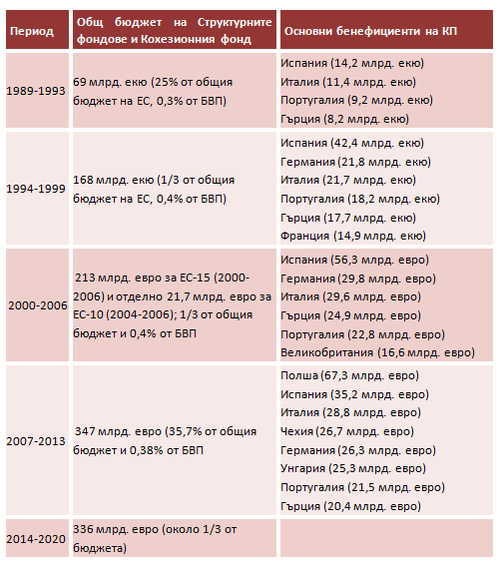 | Период | Общ бюджет на Структурните фондове и Кохезионния фонд | Основни бенефициенти на КП |
|---|---|---|
| 1989-1993 | 69 млрд. екю (25% от общия бюджет на ЕС, 0,3% от БВП) | Испания (14,2 млрд. екю) Италия (11,4 млрд. екю) Португалия (9,2 млрд. екю) Гърция (8,2 млрд. екю) |
| 1994-1999 | 168 млрд. екю (1/3 от общия бюджет на ЕС, 0,4% от БВП) | Испания (42,4 млрд. екю) Германия (21,8 млрд. екю) Италия (21,7 млрд. екю) Португалия (18,2 млрд. екю) Гърция (17,7 млрд. екю) Франция (14,9 млрд. екю) |
| 2000-2006 | 213 млрд. евро за ЕС-15 (2000-2006) и отделно 21,7 млрд. евро за ЕС-10 (2004-2006); 1/3 от общия бюджет и 0,4% от БВП | Испания (56,3 млрд. евро) Германия (29,8 млрд. евро) Италия (29,6 млрд. евро) Гърция (24,9 млрд. евро) Португалия (22,8 млрд. евро) Великобритания (16,6 млрд. евро) |
| 2007-2013 | 347 млрд. евро (35,7% от общия бюджет и 0,38% от БВП | Полша (67,3 млрд. евро) Испания (35,2 млрд. евро) Италия (28,8 млрд. евро) Чехия (26,7 млрд. евро) Германия (26,3 млрд. евро) Унгария (25,3 млрд. евро) Португалия (21,5 млрд. евро) Гърция (20,4 млрд. евро) |
| 2014-2020 | 336 млрд. евро (около 1/3 от бюджета) | |